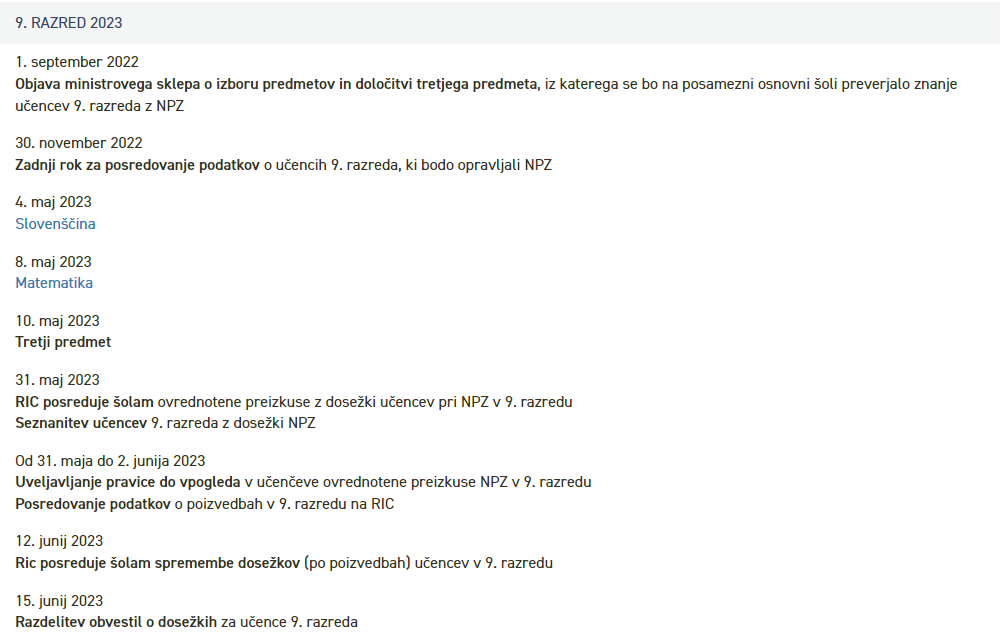 9. RAZRED 2023

1. september 2022
Objava ministrovega sklepa o izboru predmetov in določitvi tretjega predmeta, iz katerega se bo na posamezni osnovni šoli preverjalo znanje učencev 9. razreda z NPZ

30. november 2022
Zadnji rok za posredovanje podatkov o učencih 9. razreda, ki bodo opravljali NPZ

4. maj 2023
Slovenščina

8. maj 2023
Matematika

10. maj 2023
Tretji predmet

31. maj 2023
RIC posreduje šolam ovrednotene preizkuse z dosežki učencev pri NPZ v 9. razredu
Seznanitev učencev 9. razreda z dosežki NPZ

Od 31. maja do 2. junija 2023
Uveljavljanje pravice do vpogleda v učenčeve ovrednotene preizkuse NPZ v 9. razredu
Posredovanje podatkov o poizvedbah v 9. razredu na RIC

12. junij 2023
Ric posreduje šolam spremembe dosežkov (po poizvedbah) učencev v 9. razredu

15. junij 2023
Razdelitev obvestil o dosežkih za učence 9. razreda